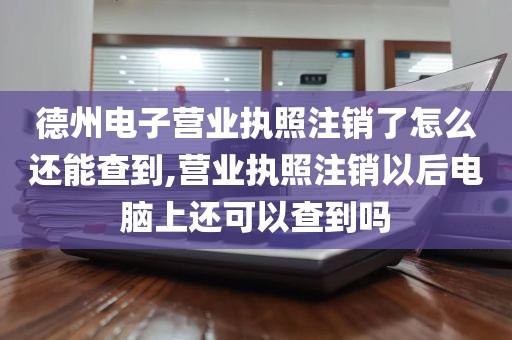 德州电子营业执照注销了怎么还能查到,营业执照注销以后电脑上还可以查到吗